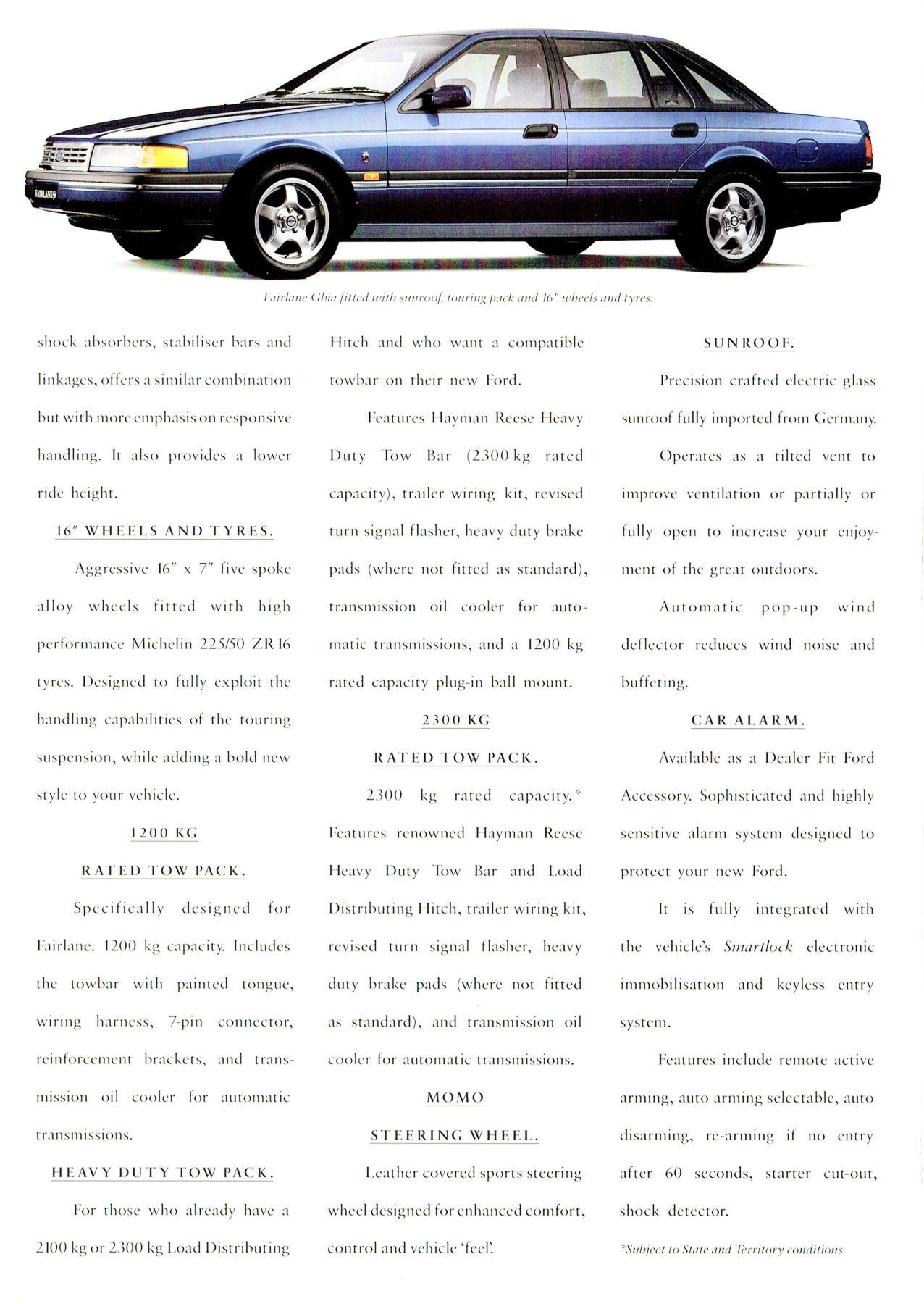 FAIRLANE

Fairlane Ghia fitted with sunroof, touring pack and 16" wheels and tyres.

shock absorbers, stabiliser bars and linkages, offers a similar combination but with more emphasis on responsive handling. It also provides a lower ride height.

16" WHEELS AND TYRES.

Aggressive 16" x 7" five spoke alloy wheels fitted with high performance Michelin 225/50 ZR 16 tyres. Designed to fully exploit the handling capabilities of the touring suspension, while adding a bold new style to your vehicle.

1200 KG

RATED TOW PACK.

Specifically designed for Fairlane. 1200 kg capacity. Includes the towbar with painted tongue, wiring harness, 7-pin connector, reinforcement brackets, and transmission oil cooler for automatic transmissions.

HEAVY DUTY TOW PACK.

For those who already have a 2100 kg or 2300 kg Load Distributing Hitch and who want a compatible towbar on their new Ford.

Features Hayman Reese Heavy Duty Tow Bar (2300 kg rated capacity), trailer wiring kit, revised turn signal flasher, heavy duty brake pads (where not fitted as standard), transmission oil cooler for automatic transmissions, and a 1200 kg rated capacity plug-in ball mount.

2300 KG

RATED TOW PACK.

2300 kg rated capacity.* Features renowned Hayman Reese Heavy Duty Tow Bar and Load Distributing Hitch, trailer wiring kit, revised turn signal flasher, heavy duty brake pads (where not fitted as standard), and transmission oil cooler for automatic transmissions.

MOMO

STEERING WHEEL.

Leather covered sports steering wheel designed for enhanced comfort, control and vehicle 'feel'.

SUNROOF.

Precision crafted electric glass sunroof fully imported from Germany.

Operates as a tilted vent to improve ventilation or partially or fully open to increase your enjoyment of the great outdoors.

Automatic pop-up wind deflector reduces wind noise and buffeting.

CAR ALARM.

Available as a Dealer Fit Ford Accessory. Sophisticated and highly sensitive alarm system designed to protect your new Ford.

It is fully integrated with the vehicle's Smartlock electronic immobilisation and keyless entry system.

Features include remote active arming, auto arming selectable, auto disarming, re-arming if no entry after 60 seconds, starter cut-out, shock detector.

*Subject to State and Territory conditions.